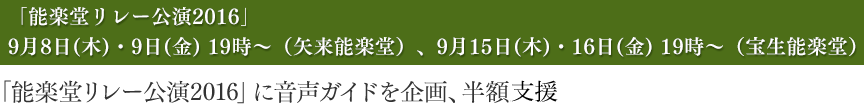 「能楽堂リレー公演2016」
9月8日(木)・9日(金) 19時～（矢来能楽堂）、9月15日(木)・16日(金) 19時～（宝生能楽堂）

「能楽堂リレー公演2016」に音声ガイドを企画、半額支援